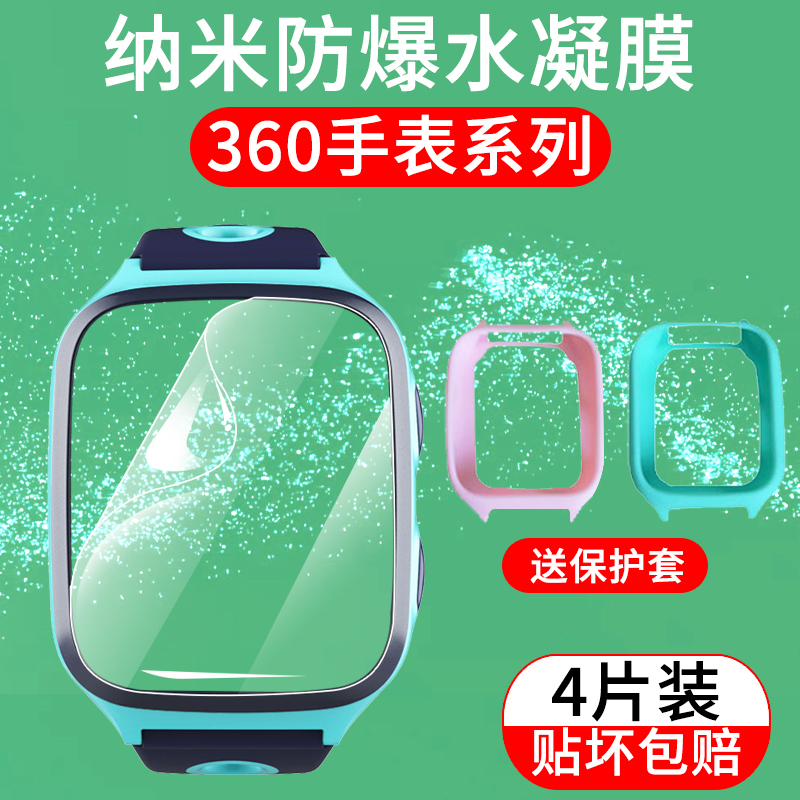 纳米防爆水凝膜
360手表系列

送保护套

4片装
贴坏包赔